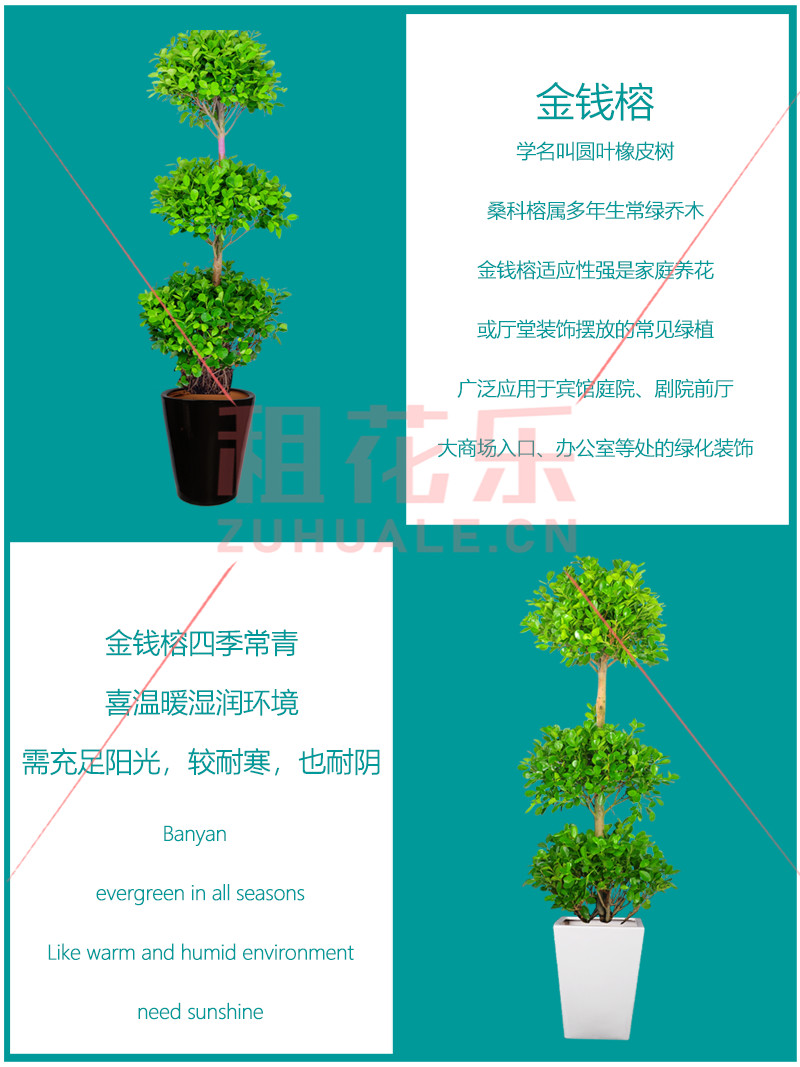 金钱榕

学名叫圆叶橡皮树

桑科榕属多年生常绿乔木

金钱榕适应性强是家庭养花

或厅堂装饰摆放的常见绿植

广泛应用于宾馆庭院、剧院前厅

大商场入口、办公室等处的绿化装饰

金钱榕四季常青

喜温暖湿润环境

需充足阳光，较耐寒，也耐阴

Banyan

evergreen in all seasons

Like warm and humid environment

need sunshine

租花乐
ZUHUALE.CN